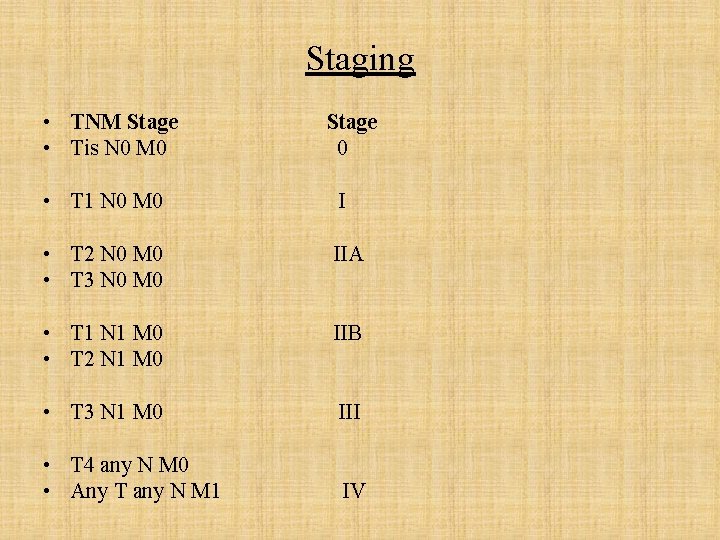 Staging

• TNM Stage Stage
• Tis N0 M0 0

• T1 N0 M0 I

• T2 N0 M0 IIA
• T3 N0 M0

• T1 N1 M0 IIB
• T2 N1 M0

• T3 N1 M0 III

• T4 any N M0
• Any T any N M1 IV